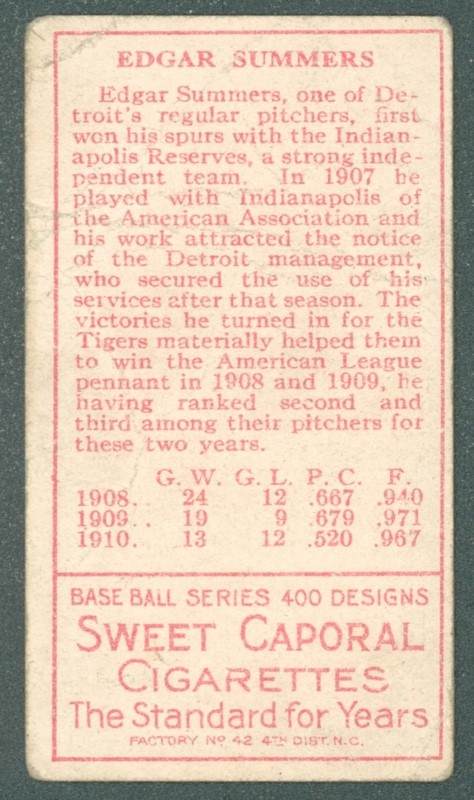 EDGAR SUMMERS

Edgar Summers, one of Detroit's regular pitchers, first won his spurs with the Indianapolis Reserves, a strong independent team. In 1907 he played with Indianapolis of the American Association and his work attracted the notice of the Detroit management, who secured the use of his services after that season. The victories he turned in for the Tigers materially helped them to win the American League pennant in 1908 and 1909, he having ranked second and third among their pitchers for these two years.

| | G. W. | G. L. | P. C. | F. |
|---|---|---|---|---|
| 1908. | 24 | 12 | .667 | .940 |
| 1909. . | 19 | 9 | .679 | .971 |
| 1910. | 13 | 12 | .520 | .967 |

BASE BALL SERIES 400 DESIGNS
SWEET CAPORAL
CIGARETTES
The Standard for Years
FACTORY Nº 42 4TH DIST. N.C.